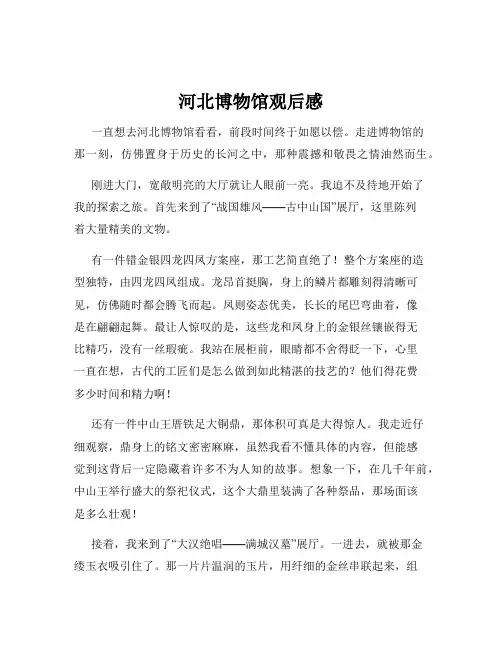 河北博物馆观后感

一直想去河北博物馆看看，前段时间终于如愿以偿。走进博物馆的那一刻，仿佛置身于历史的长河之中，那种震撼和敬畏之情油然而生。

刚进大门，宽敞明亮的大厅就让人眼前一亮。我迫不及待地开始了我的探索之旅。首先来到了“战国雄风——古中山国”展厅，这里陈列着大量精美的文物。

有一件错金银四龙四凤方案座，那工艺简直绝了！整个方案座的造型独特，由四龙四凤组成。龙昂首挺胸，身上的鳞片都雕刻得清晰可见，仿佛随时都会腾飞而起。凤则姿态优美，长长的尾巴弯曲着，像是在翩翩起舞。最让人惊叹的是，这些龙和凤身上的金银丝镶嵌得无比精巧，没有一丝瑕疵。我站在展柜前，眼睛都不舍得眨一下，心里一直在想，古代的工匠们是怎么做到如此精湛的技艺的？他们得花费多少时间和精力啊！

还有一件中山王厝铁足大铜鼎，那体积可真是大得惊人。我走近仔细观察，鼎身上的铭文密密麻麻，虽然我看不懂具体的内容，但能感觉到这背后一定隐藏着许多不为人知的故事。想象一下，在几千年前，中山王举行盛大的祭祀仪式，这个大鼎里装满了各种祭品，那场面该是多么壮观！

接着，我来到了“大汉绝唱——满城汉墓”展厅。一进去，就被那金缕玉衣吸引住了。那一片片温润的玉片，用纤细的金丝串联起来，组